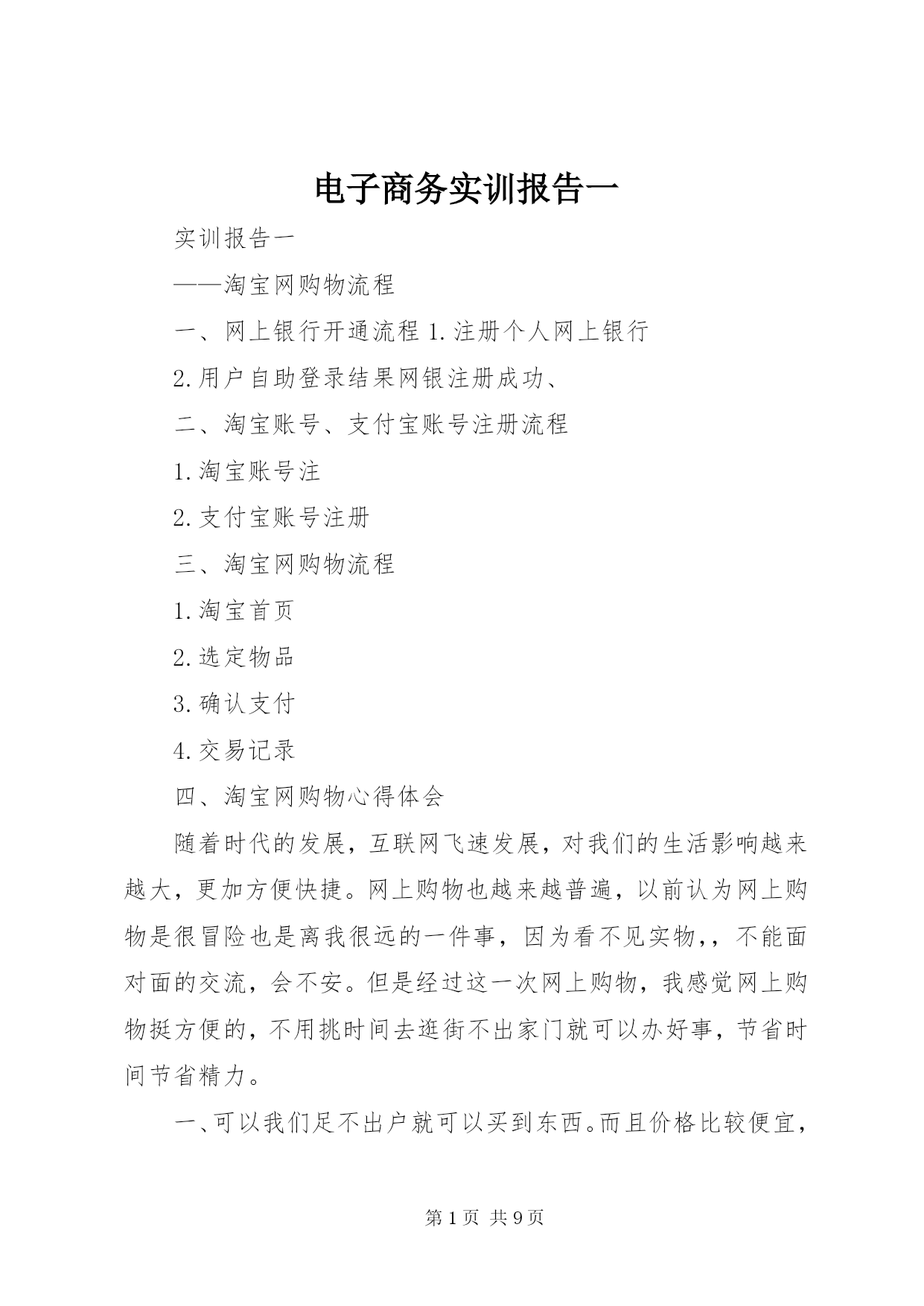 电子商务实训报告一

实训报告一

——淘宝网购物流程

一、网上银行开通流程 1.注册个人网上银行

2.用户自助登录结果网银注册成功、

二、淘宝账号、支付宝账号注册流程

1.淘宝账号注

2.支付宝账号注册

三、淘宝网购物流程

1.淘宝首页

2.选定物品

3.确认支付

4.交易记录

四、淘宝网购物心得体会

随着时代的发展，互联网飞速发展，对我们的生活影响越来越大，更加方便快捷。网上购物也越来越普遍，以前认为网上购物是很冒险也是离我很远的一件事，因为看不见实物，，不能面对面的交流，会不安。但是经过这一次网上购物，我感觉网上购物挺方便的，不用挑时间去逛街不出家门就可以办好事，节省时间节省精力。

一、可以我们足不出户就可以买到东西。而且价格比较便宜，

第 1 页 共 9 页